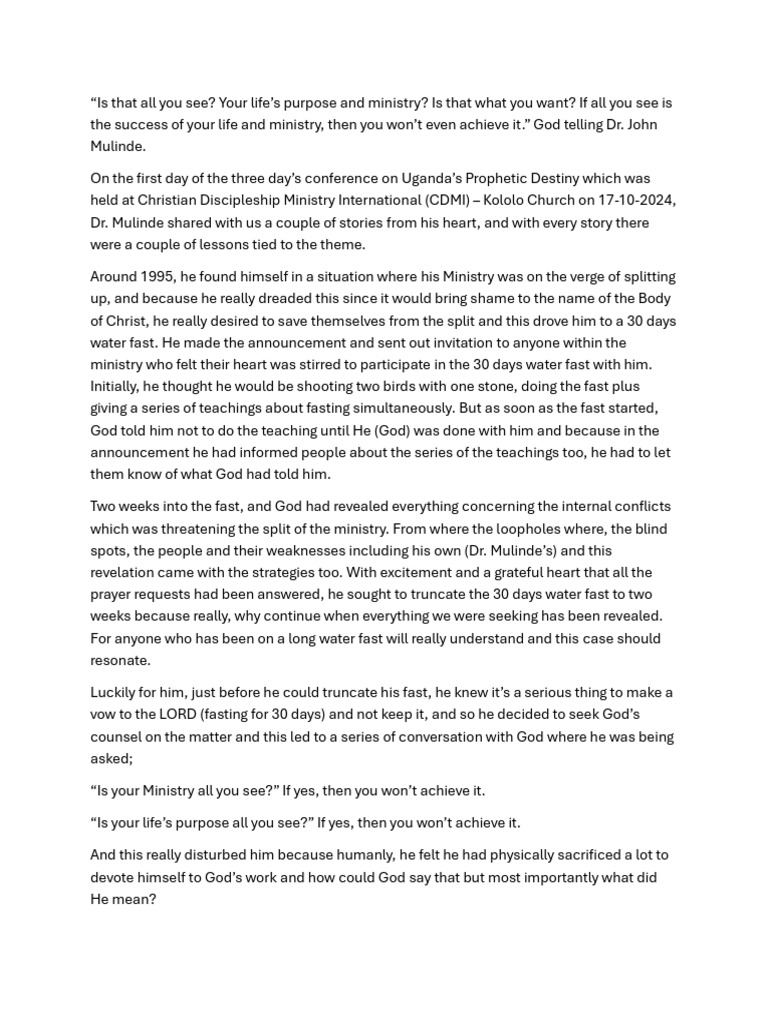 “Is that all you see? Your life’s purpose and ministry? Is that what you want? If all you see is the success of your life and ministry, then you won’t even achieve it.” God telling Dr. John Mulinde.

On the first day of the three day’s conference on Uganda’s Prophetic Destiny which was held at Christian Discipleship Ministry International (CDMI) – Kololo Church on 17-10-2024, Dr. Mulinde shared with us a couple of stories from his heart, and with every story there were a couple of lessons tied to the theme.

Around 1995, he found himself in a situation where his Ministry was on the verge of splitting up, and because he really dreaded this since it would bring shame to the name of the Body of Christ, he really desired to save themselves from the split and this drove him to a 30 days water fast. He made the announcement and sent out invitation to anyone within the ministry who felt their heart was stirred to participate in the 30 days water fast with him. Initially, he thought he would be shooting two birds with one stone, doing the fast plus giving a series of teachings about fasting simultaneously. But as soon as the fast started, God told him not to do the teaching until He (God) was done with him and because in the announcement he had informed people about the series of the teachings too, he had to let them know of what God had told him.

Two weeks into the fast, and God had revealed everything concerning the internal conflicts which was threatening the split of the ministry. From where the loopholes where, the blind spots, the people and their weaknesses including his own (Dr. Mulinde’s) and this revelation came with the strategies too. With excitement and a grateful heart that all the prayer requests had been answered, he sought to truncate the 30 days water fast to two weeks because really, why continue when everything we were seeking has been revealed. For anyone who has been on a long water fast will really understand and this case should resonate.

Luckily for him, just before he could truncate his fast, he knew it’s a serious thing to make a vow to the LORD (fasting for 30 days) and not keep it, and so he decided to seek God’s counsel on the matter and this led to a series of conversation with God where he was being asked;

“Is your Ministry all you see?” If yes, then you won’t achieve it.

“Is your life’s purpose all you see?” If yes, then you won’t achieve it.

And this really disturbed him because humanly, he felt he had physically sacrificed a lot to devote himself to God’s work and how could God say that but most importantly what did He mean?